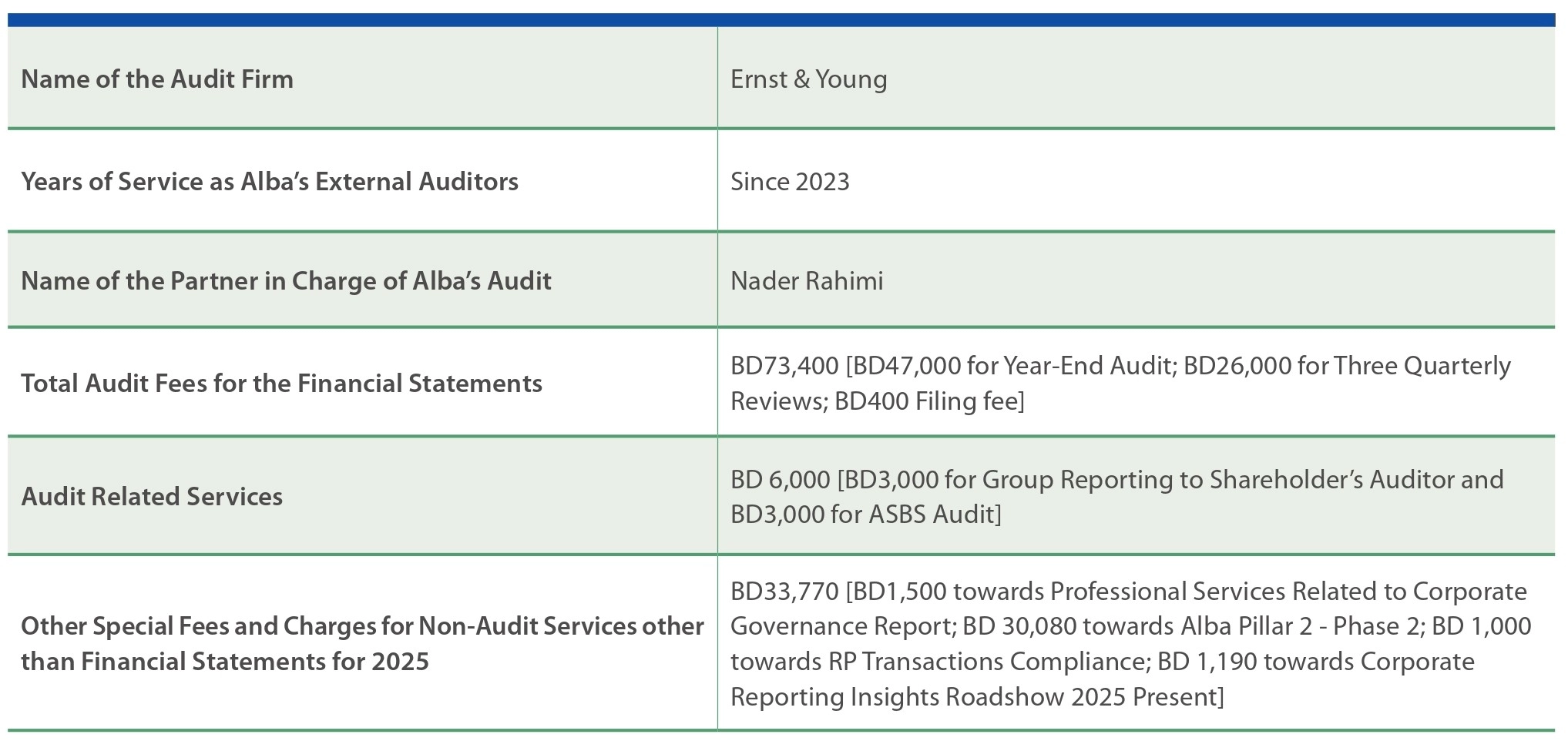 | Name of the Audit Firm | Ernst & Young |
|---|---|
| Years of Service as Alba's External Auditors | Since 2023 |
| Name of the Partner in Charge of Alba's Audit | Nader Rahimi |
| Total Audit Fees for the Financial Statements | BD73,400 [BD47,000 for Year-End Audit; BD26,000 for Three Quarterly Reviews; BD400 Filing fee] |
| Audit Related Services | BD 6,000 [BD3,000 for Group Reporting to Shareholder's Auditor and BD3,000 for ASBS Audit] |
| Other Special Fees and Charges for Non-Audit Services other than Financial Statements for 2025 | BD33,770 [BD1,500 towards Professional Services Related to Corporate Governance Report; BD 30,080 towards Alba Pillar 2 - Phase 2; BD 1,000 towards RP Transactions Compliance; BD 1,190 towards Corporate Reporting Insights Roadshow 2025 Present] |